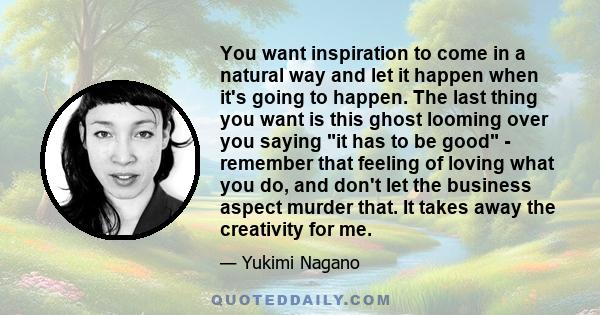 You want inspiration to come in a natural way and let it happen when it's going to happen. The last thing you want is this ghost looming over you saying "it has to be good" - remember that feeling of loving what you do, and don't let the business aspect murder that. It takes away the creativity for me.

— Yukimi Nagano

QUOTEDDAILY.COM